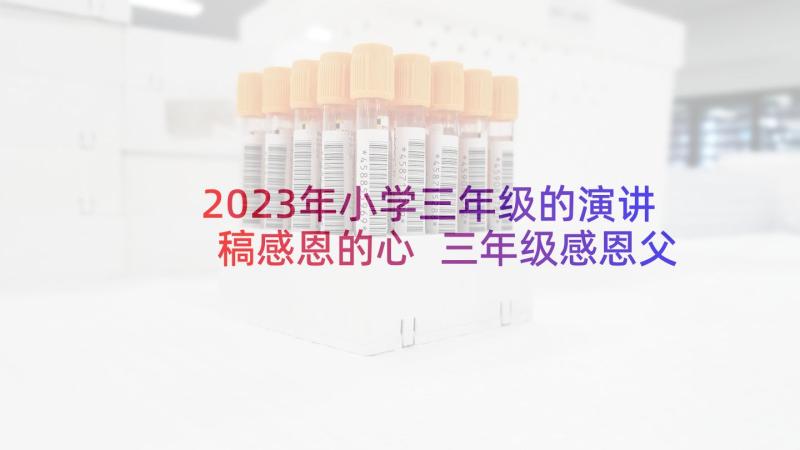 2023年小学三年级的演讲稿感恩的心 三年级感恩父